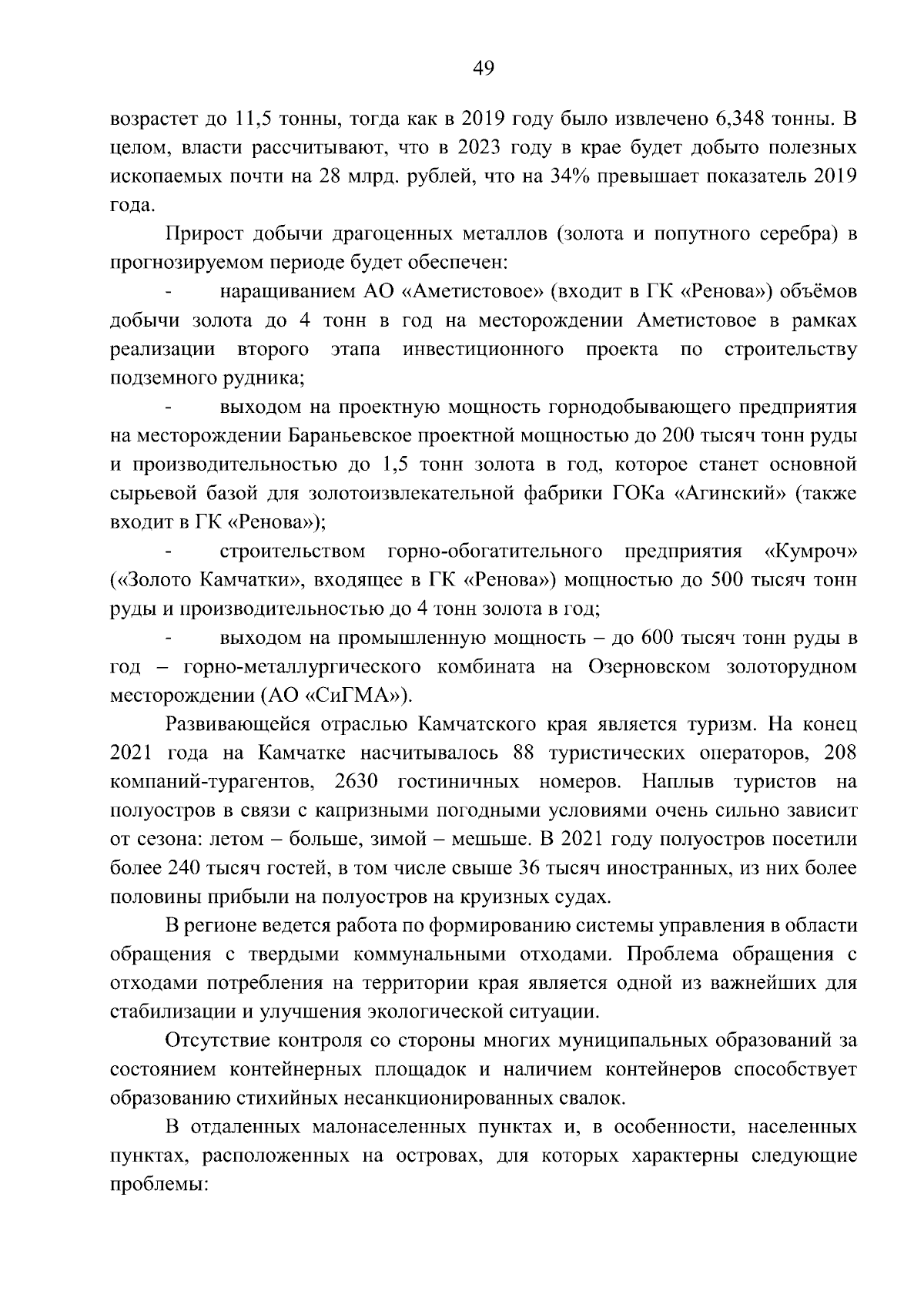 49

возрастет до 11,5 тонны, тогда как в 2019 году было извлечено 6,348 тонны. В целом, власти рассчитывают, что в 2023 году в крае будет добыто полезных ископаемых почти на 28 млрд. рублей, что на 34% превышает показатель 2019 года.

Прирост добычи драгоценных металлов (золота и попутного серебра) в прогнозируемом периоде будет обеспечен:

- наращиванием АО «Аметистовое» (входит в ГК «Ренова») объёмов добычи золота до 4 тонн в год на месторождении Аметистовое в рамках реализации второго этапа инвестиционного проекта по строительству подземного рудника;

- выходом на проектную мощность горнодобывающего предприятия на месторождении Бараньевское проектной мощностью до 200 тысяч тонн руды и производительностью до 1,5 тонн золота в год, которое станет основной сырьевой базой для золотоизвлекательной фабрики ГОКа «Агинский» (также входит в ГК «Ренова»);

- строительством горно-обогатительного предприятия «Кумроч» («Золото Камчатки», входящее в ГК «Ренова») мощностью до 500 тысяч тонн руды и производительностью до 4 тонн золота в год;

- выходом на промышленную мощность – до 600 тысяч тонн руды в год – горно-металлургического комбината на Озерновском золоторудном месторождении (АО «СиГМА»).

Развивающейся отраслью Камчатского края является туризм. На конец 2021 года на Камчатке насчитывалось 88 туристических операторов, 208 компаний-турагентов, 2630 гостиничных номеров. Наплыв туристов на полуостров в связи с капризными погодными условиями очень сильно зависит от сезона: летом – больше, зимой – мешьше. В 2021 году полуостров посетили более 240 тысяч гостей, в том числе свыше 36 тысяч иностранных, из них более половины прибыли на полуостров на круизных судах.

В регионе ведется работа по формированию системы управления в области обращения с твердыми коммунальными отходами. Проблема обращения с отходами потребления на территории края является одной из важнейших для стабилизации и улучшения экологической ситуации.

Отсутствие контроля со стороны многих муниципальных образований за состоянием контейнерных площадок и наличием контейнеров способствует образованию стихийных несанкционированных свалок.

В отдаленных малонаселенных пунктах и, в особенности, населенных пунктах, расположенных на островах, для которых характерны следующие проблемы: